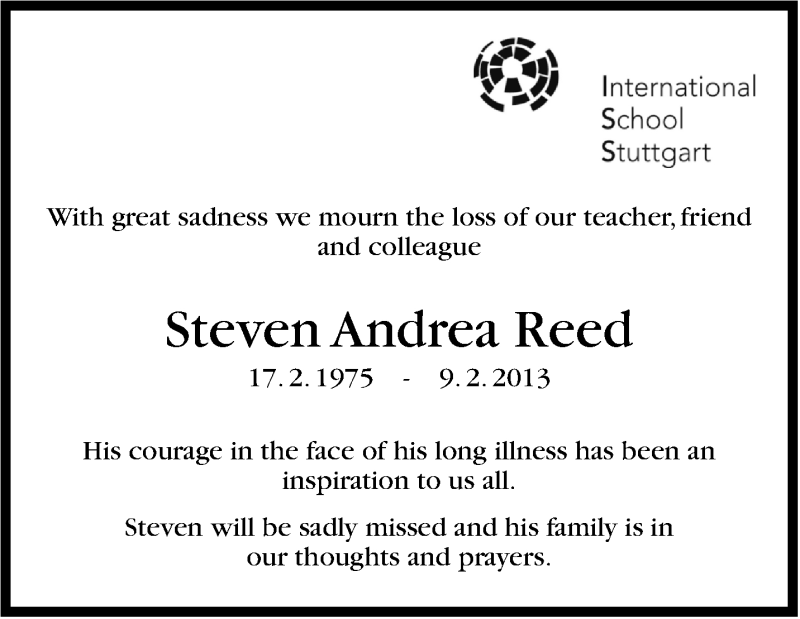 International
School
Stuttgart

With great sadness we mourn the loss of our teacher, friend and colleague

Steven Andrea Reed

17. 2. 1975 - 9. 2. 2013

His courage in the face of his long illness has been an inspiration to us all.

Steven will be sadly missed and his family is in our thoughts and prayers.